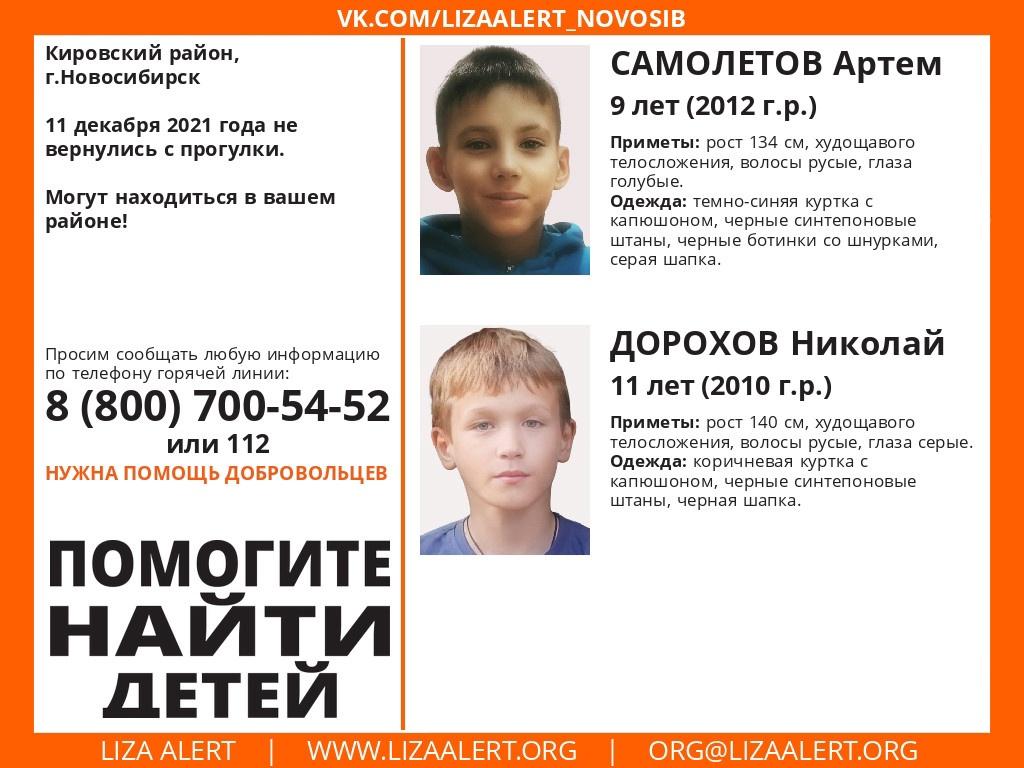 VK.COM/LIZAALERT_NOVOSIB

Кировский район, г.Новосибирск

11 декабря 2021 года не вернулись с прогулки.

Могут находиться в вашем районе!

Просим сообщать любую информацию по телефону горячей линии:
8 (800) 700-54-52
или 112
НУЖНА ПОМОЩЬ ДОБРОВОЛЬЦЕВ

ПОМОГИТЕ НАЙТИ ДЕТЕЙ

САМОЛЕТОВ Артем
9 лет (2012 г.р.)

Приметы: рост 134 см, худощавого телосложения, волосы русые, глаза голубые.
Одежда: темно-синяя куртка с капюшоном, черные синтепоновые штаны, черные ботинки со шнурками, серая шапка.

ДОРОХОВ Николай
11 лет (2010 г.р.)

Приметы: рост 140 см, худощавого телосложения, волосы русые, глаза серые.
Одежда: коричневая куртка с капюшоном, черные синтепоновые штаны, черная шапка.

LIZA ALERT | WWW.LIZAALERT.ORG | ORG@LIZAALERT.ORG